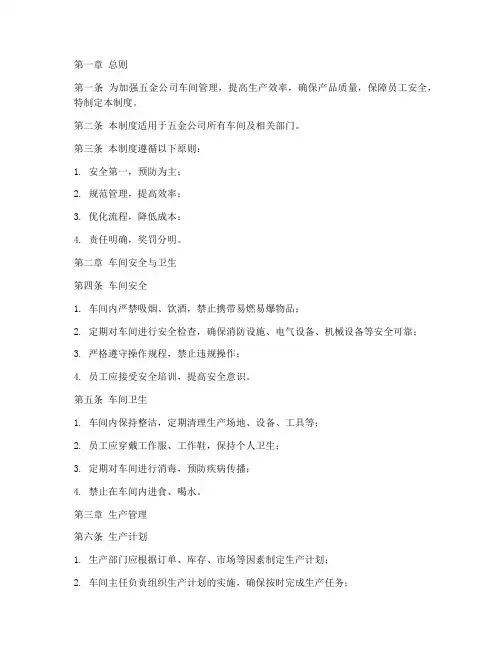 第一章 总则

第一条 为加强五金公司车间管理，提高生产效率，确保产品质量，保障员工安全，特制定本制度。

第二条 本制度适用于五金公司所有车间及相关部门。

第三条 本制度遵循以下原则：

1. 安全第一，预防为主；

2. 规范管理，提高效率；

3. 优化流程，降低成本；

4. 责任明确，奖罚分明。

第二章 车间安全与卫生

第四条 车间安全

1. 车间内严禁吸烟、饮酒，禁止携带易燃易爆物品；

2. 定期对车间进行安全检查，确保消防设施、电气设备、机械设备等安全可靠；

3. 严格遵守操作规程，禁止违规操作；

4. 员工应接受安全培训，提高安全意识。

第五条 车间卫生

1. 车间内保持整洁，定期清理生产场地、设备、工具等；

2. 员工应穿戴工作服、工作鞋，保持个人卫生；

3. 定期对车间进行消毒，预防疾病传播；

4. 禁止在车间内进食、喝水。

第三章 生产管理

第六条 生产计划

1. 生产部门应根据订单、库存、市场等因素制定生产计划；

2. 车间主任负责组织生产计划的实施，确保按时完成生产任务；